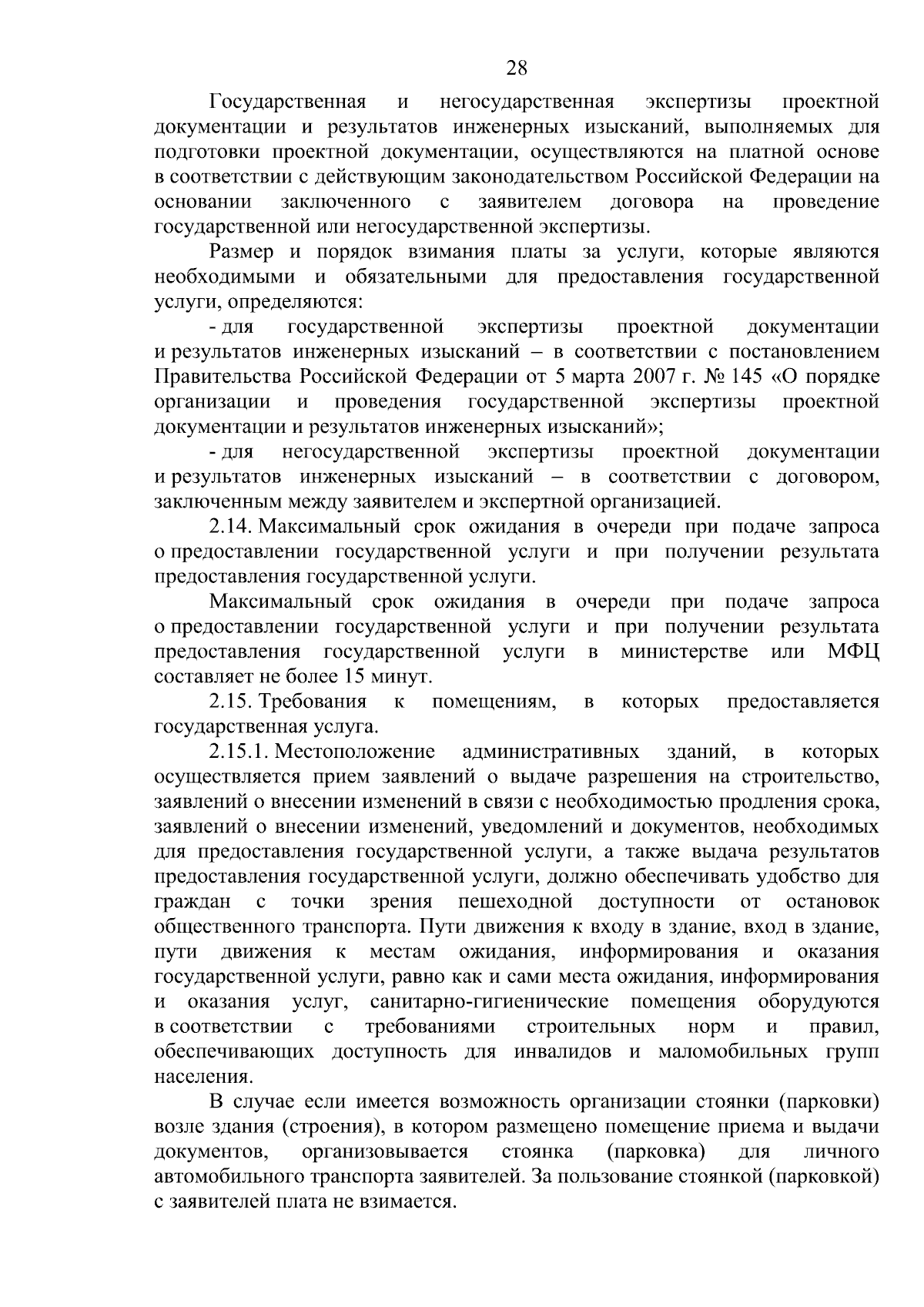 28

Государственная и негосударственная экспертизы проектной документации и результатов инженерных изысканий, выполняемых для подготовки проектной документации, осуществляются на платной основе в соответствии с действующим законодательством Российской Федерации на основании заключенного с заявителем договора на проведение государственной или негосударственной экспертизы.

Размер и порядок взимания платы за услуги, которые являются необходимыми и обязательными для предоставления государственной услуги, определяются:

- для государственной экспертизы проектной документации и результатов инженерных изысканий – в соответствии с постановлением Правительства Российской Федерации от 5 марта 2007 г. № 145 «О порядке организации и проведения государственной экспертизы проектной документации и результатов инженерных изысканий»;

- для негосударственной экспертизы проектной документации и результатов инженерных изысканий – в соответствии с договором, заключенным между заявителем и экспертной организацией.

2.14. Максимальный срок ожидания в очереди при подаче запроса о предоставлении государственной услуги и при получении результата предоставления государственной услуги.

Максимальный срок ожидания в очереди при подаче запроса о предоставлении государственной услуги и при получении результата предоставления государственной услуги в министерстве или МФЦ составляет не более 15 минут.

2.15. Требования к помещениям, в которых предоставляется государственная услуга.

2.15.1. Местоположение административных зданий, в которых осуществляется прием заявлений о выдаче разрешения на строительство, заявлений о внесении изменений в связи с необходимостью продления срока, заявлений о внесении изменений, уведомлений и документов, необходимых для предоставления государственной услуги, а также выдача результатов предоставления государственной услуги, должно обеспечивать удобство для граждан с точки зрения пешеходной доступности от остановок общественного транспорта. Пути движения к входу в здание, вход в здание, пути движения к местам ожидания, информирования и оказания государственной услуги, равно как и сами места ожидания, информирования и оказания услуг, санитарно-гигиенические помещения оборудуются в соответствии с требованиями строительных норм и правил, обеспечивающих доступность для инвалидов и маломобильных групп населения.

В случае если имеется возможность организации стоянки (парковки) возле здания (строения), в котором размещено помещение приема и выдачи документов, организовывается стоянка (парковка) для личного автомобильного транспорта заявителей. За пользование стоянкой (парковкой) с заявителей плата не взимается.